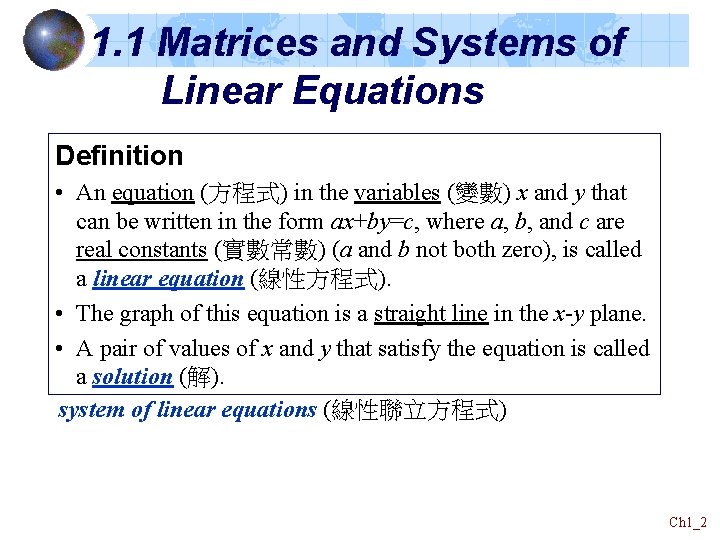 1.1 Matrices and Systems of Linear Equations

Definition

• An equation (方程式) in the variables (變數) x and y that can be written in the form $ax+by=c$, where a, b, and c are real constants (實數常數) (a and b not both zero), is called a linear equation (線性方程式).

• The graph of this equation is a straight line in the x-y plane.

• A pair of values of x and y that satisfy the equation is called a solution (解).

system of linear equations (線性聯立方程式)

Ch1_2